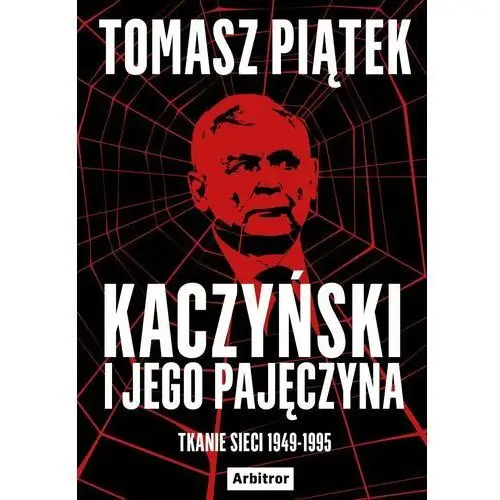 TOMASZ PIĄTEK

KACZYŃSKI
I JEGO PAJĘCZYNA

TKANIE SIECI 1949-1995

Arbitror